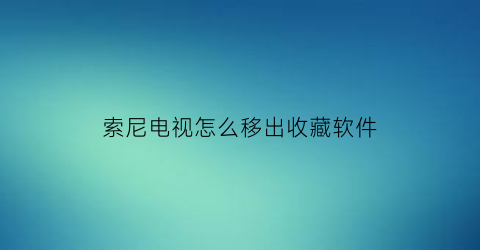 索尼电视怎么移出收藏软件